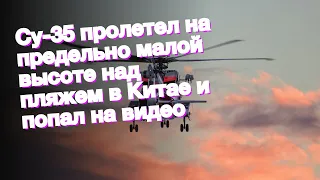 Су-35 пролетел на предельно малой высоте над пляжем в Китае и попал на видео